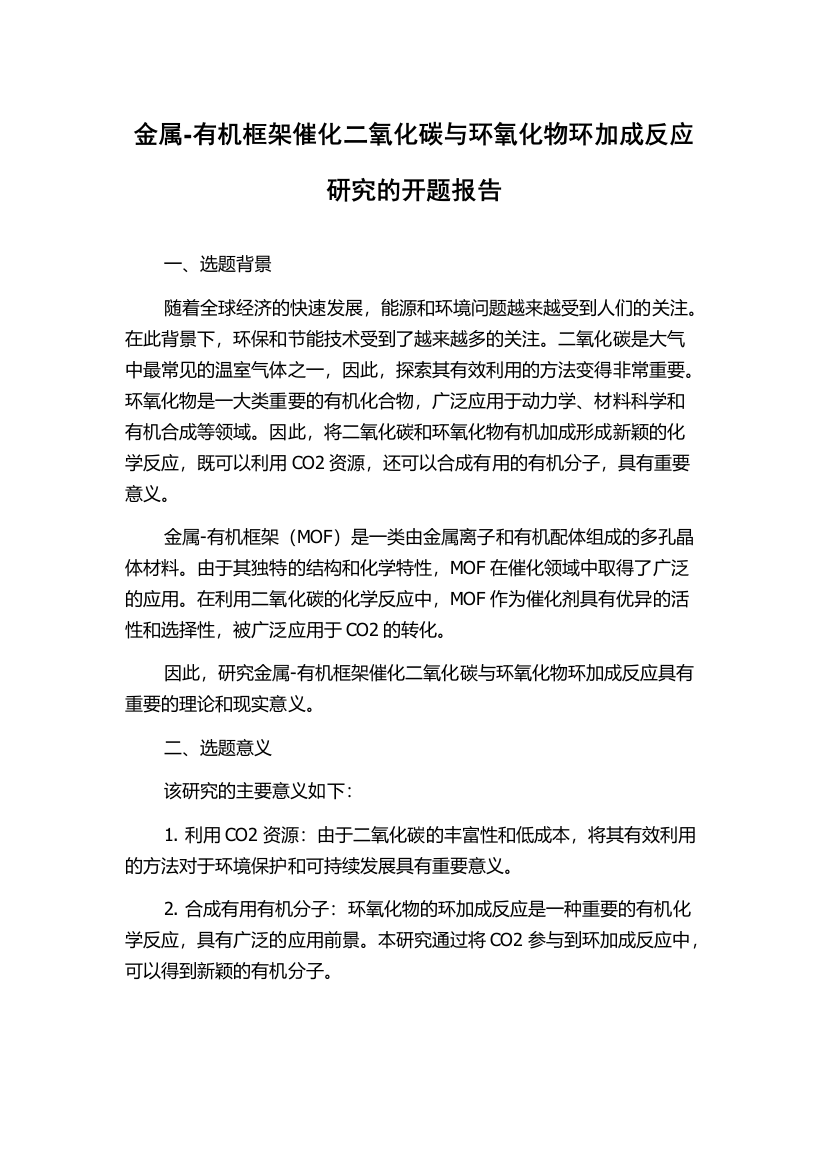 金属-有机框架催化二氧化碳与环氧化物环加成反应研究的开题报告

一、选题背景

随着全球经济的快速发展，能源和环境问题越来越受到人们的关注。在此背景下，环保和节能技术受到了越来越多的关注。二氧化碳是大气中最常见的温室气体之一，因此，探索其有效利用的方法变得非常重要。环氧化物是一大类重要的有机化合物，广泛应用于动力学、材料科学和有机合成等领域。因此，将二氧化碳和环氧化物有机加成形成新颖的化学反应，既可以利用 CO2 资源，还可以合成有用的有机分子，具有重要意义。

金属-有机框架（MOF）是一类由金属离子和有机配体组成的多孔晶体材料。由于其独特的结构和化学特性，MOF 在催化领域中取得了广泛的应用。在利用二氧化碳的化学反应中，MOF 作为催化剂具有优异的活性和选择性，被广泛应用于 CO2 的转化。

因此，研究金属-有机框架催化二氧化碳与环氧化物环加成反应具有重要的理论和现实意义。

二、选题意义

该研究的主要意义如下：

1. 利用 CO2 资源：由于二氧化碳的丰富性和低成本，将其有效利用的方法对于环境保护和可持续发展具有重要意义。

2. 合成有用有机分子：环氧化物的环加成反应是一种重要的有机化学反应，具有广泛的应用前景。本研究通过将 CO2 参与到环加成反应中，可以得到新颖的有机分子。